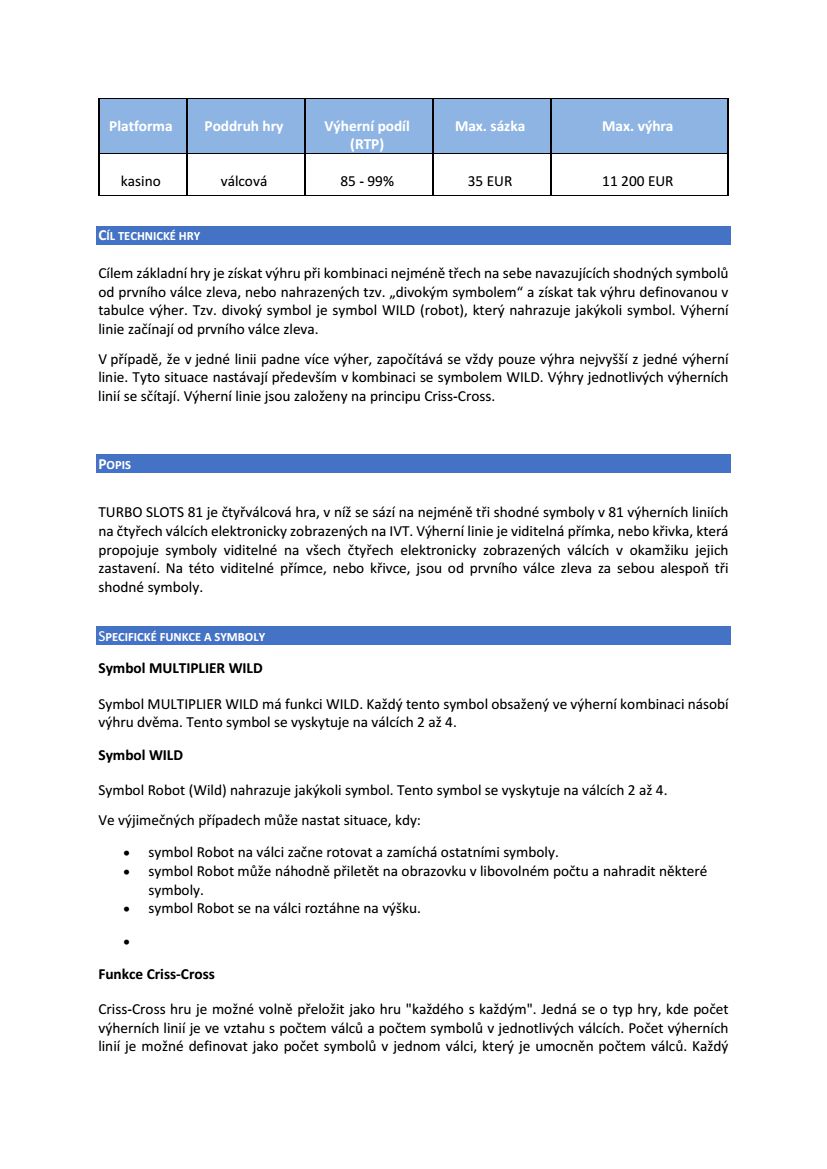 | Platforma | Poddruh hry | Výherní podíl (RTP) | Max. sázka | Max. výhra |
|---|---|---|---|---|
| kasino | válcová | 85 - 99% | 35 EUR | 11 200 EUR |

CÍL TECHNICKÉ HRY

Cílem základní hry je získat výhru při kombinaci nejméně třech na sebe navazujících shodných symbolů od prvního válce zleva, nebo nahrazených tzv. „divokým symbolem" a získat tak výhru definovanou v tabulce výher. Tzv. divoký symbol je symbol WILD (robot), který nahrazuje jakýkoli symbol. Výherní linie začínají od prvního válce zleva.

V případě, že v jedné linii padne více výher, započítává se vždy pouze výhra nejvyšší z jedné výherní linie. Tyto situace nastávají především v kombinaci se symbolem WILD. Výhry jednotlivých výherních linií se sčítají. Výherní linie jsou založeny na principu Criss-Cross.

POPIS

TURBO SLOTS 81 je čtyřválcová hra, v níž se sází na nejméně tři shodné symboly v 81 výherních liniích na čtyřech válcích elektronicky zobrazených na IVT. Výherní linie je viditelná přímka, nebo křivka, která propojuje symboly viditelné na všech čtyřech elektronicky zobrazených válcích v okamžiku jejich zastavení. Na této viditelné přímce, nebo křivce, jsou od prvního válce zleva za sebou alespoň tři shodné symboly.

SPECIFICKÉ FUNKCE A SYMBOLY

Symbol MULTIPLIER WILD

Symbol MULTIPLIER WILD má funkci WILD. Každý tento symbol obsažený ve výherní kombinaci násobí výhru dvěma. Tento symbol se vyskytuje na válcích 2 až 4.

Symbol WILD

Symbol Robot (Wild) nahrazuje jakýkoli symbol. Tento symbol se vyskytuje na válcích 2 až 4.

Ve výjimečných případech může nastat situace, kdy:

• symbol Robot na válci začne rotovat a zamíchá ostatními symboly.
• symbol Robot může náhodně přiletět na obrazovku v libovolném počtu a nahradit některé symboly.
• symbol Robot se na válci roztáhne na výšku.
•

Funkce Criss-Cross

Criss-Cross hru je možné volně přeložit jako hru "každého s každým". Jedná se o typ hry, kde počet výherních linií je ve vztahu s počtem válců a počtem symbolů v jednotlivých válcích. Počet výherních linií je možné definovat jako počet symbolů v jednom válci, který je umocněn počtem válců. Každý